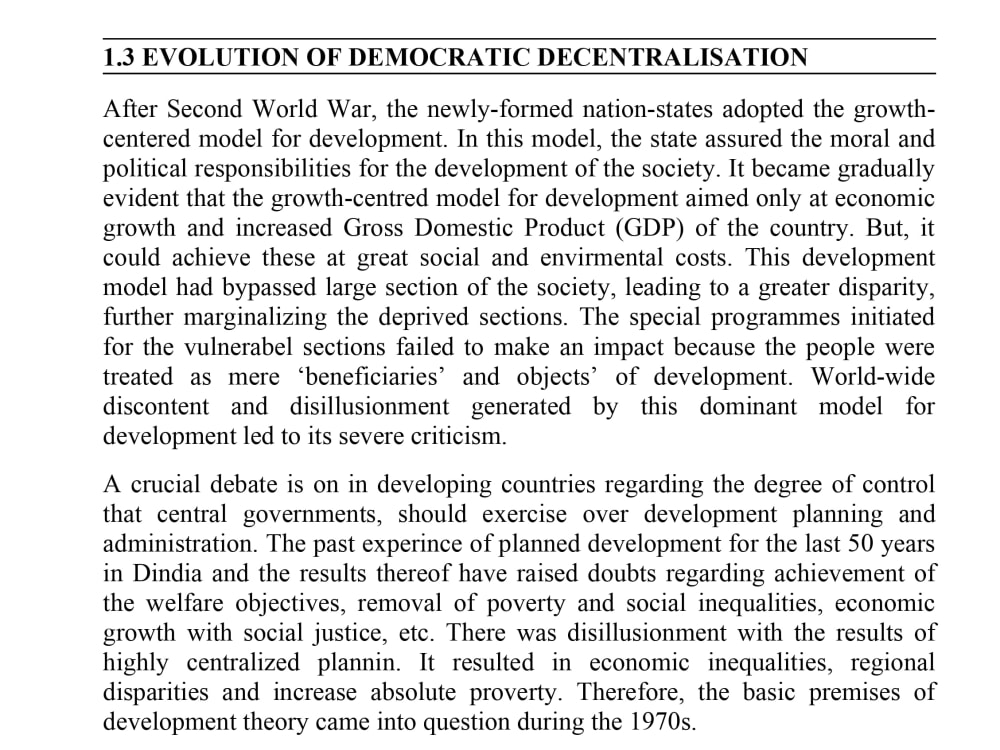 1.3 EVOLUTION OF DEMOCRATIC DECENTRALISATION

After Second World War, the newly-formed nation-states adopted the growth-centered model for development. In this model, the state assured the moral and political responsibilities for the development of the society. It became gradually evident that the growth-centred model for development aimed only at economic growth and increased Gross Domestic Product (GDP) of the country. But, it could achieve these at great social and envirmental costs. This development model had bypassed large section of the society, leading to a greater disparity, further marginalizing the deprived sections. The special programmes initiated for the vulnerabel sections failed to make an impact because the people were treated as mere 'beneficiaries' and objects' of development. World-wide discontent and disillusionment generated by this dominant model for development led to its severe criticism.

A crucial debate is on in developing countries regarding the degree of control that central governments, should exercise over development planning and administration. The past experince of planned development for the last 50 years in Dindia and the results thereof have raised doubts regarding achievement of the welfare objectives, removal of poverty and social inequalities, economic growth with social justice, etc. There was disillusionment with the results of highly centralized plannin. It resulted in economic inequalities, regional disparities and increase absolute proverty. Therefore, the basic premises of development theory came into question during the 1970s.